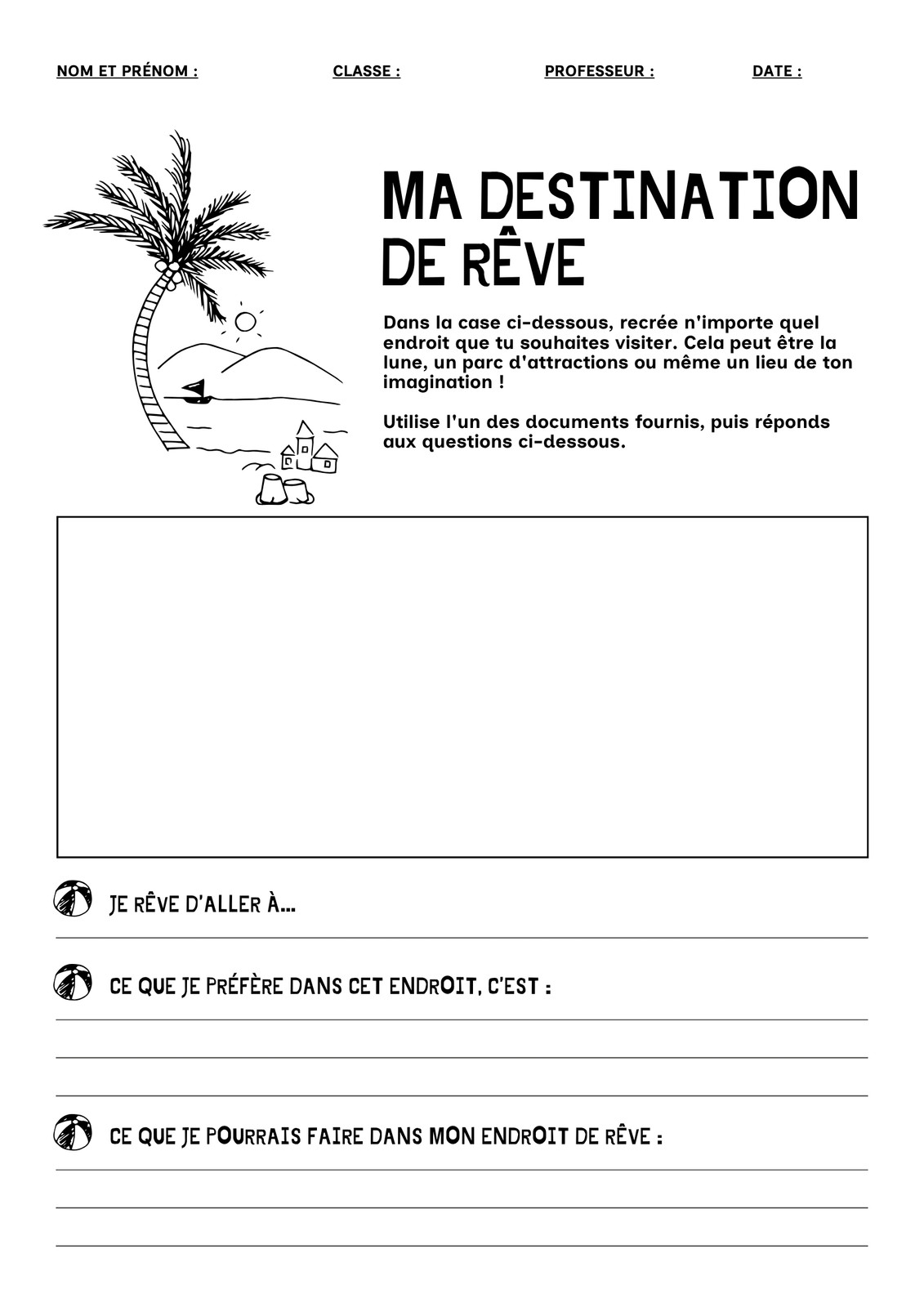 NOM ET PRÉNOM : CLASSE : PROFESSEUR : DATE :

MA DESTINATION DE RÊVE

Dans la case ci-dessous, recrée n'importe quel endroit que tu souhaites visiter. Cela peut être la lune, un parc d'attractions ou même un lieu de ton imagination !

Utilise l'un des documents fournis, puis réponds aux questions ci-dessous.

JE RÊVE D'ALLER À...

CE QUE JE PRÉFÈRE DANS CET ENDROIT, C'EST :

CE QUE JE POURRAIS FAIRE DANS MON ENDROIT DE RÊVE :